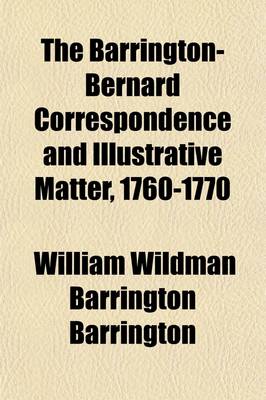 The Barrington-Bernard Correspondence and Illustrative Matter, 1760-1770

William Wildman Barrington Barrington